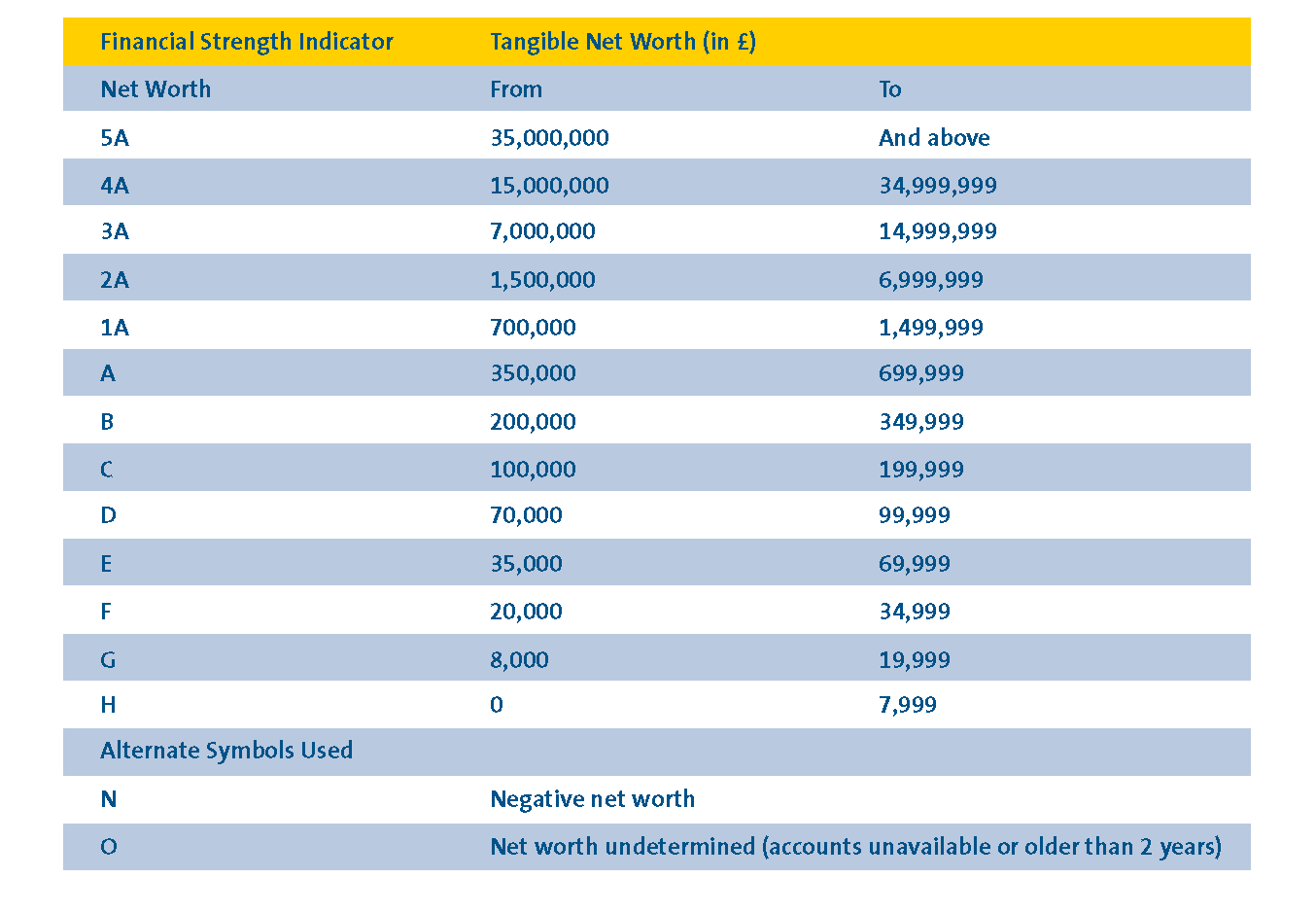 | Financial Strength Indicator | Tangible Net Worth (in £) | |
|---|---|---|
| Net Worth | From | To |
| 5A | 35,000,000 | And above |
| 4A | 15,000,000 | 34,999,999 |
| 3A | 7,000,000 | 14,999,999 |
| 2A | 1,500,000 | 6,999,999 |
| 1A | 700,000 | 1,499,999 |
| A | 350,000 | 699,999 |
| B | 200,000 | 349,999 |
| C | 100,000 | 199,999 |
| D | 70,000 | 99,999 |
| E | 35,000 | 69,999 |
| F | 20,000 | 34,999 |
| G | 8,000 | 19,999 |
| H | 0 | 7,999 |
| Alternate Symbols Used | | |
| N | Negative net worth | |
| O | Net worth undetermined (accounts unavailable or older than 2 years) | |